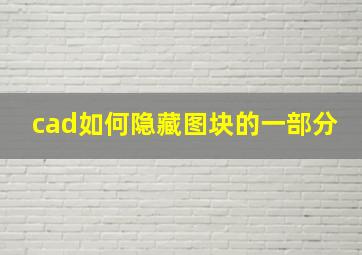 cad如何隐藏图块的一部分